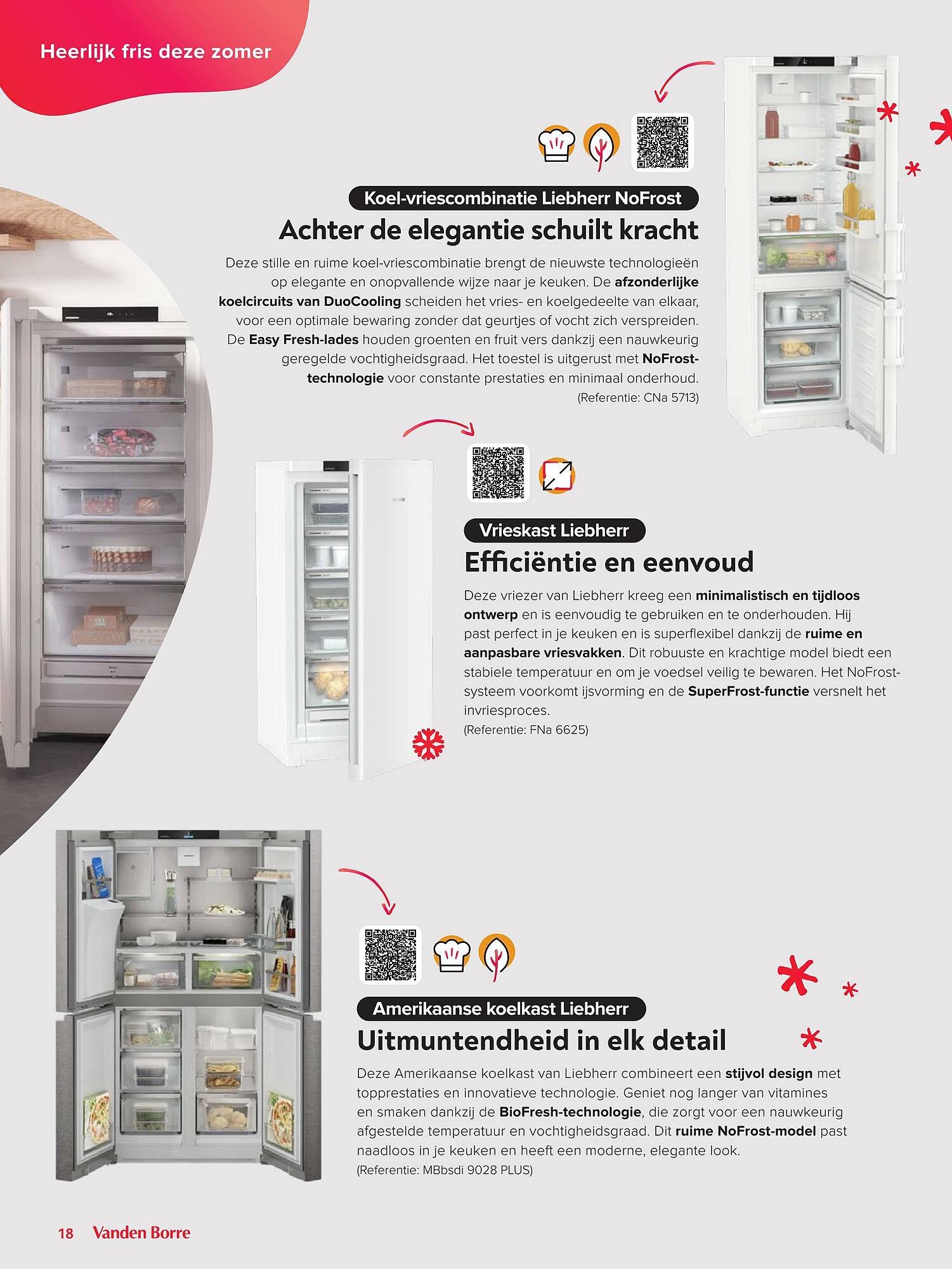 Heerlijk fris deze zomer

Koel-vriescombinatie Liebherr NoFrost

Achter de elegantie schuilt kracht

Deze stille en ruime koel-vriescombinatie brengt de nieuwste technologieën op elegante en onopvallende wijze naar je keuken. De afzonderlijke koelcircuits van DuoCooling scheiden het vries- en koelgedeelte van elkaar, voor een optimale bewaring zonder dat geurtjes of vocht zich verspreiden. De Easy Fresh-lades houden groenten en fruit vers dankzij een nauwkeurig geregelde vochtigheidsgraad. Het toestel is uitgerust met NoFrost-technologie voor constante prestaties en minimaal onderhoud.
(Referentie: CNa 5713)

Vrieskast Liebherr

Efficiëntie en eenvoud

Deze vriezer van Liebherr kreeg een minimalistisch en tijdloos ontwerp en is eenvoudig te gebruiken en te onderhouden. Hij past perfect in je keuken en is superflexibel dankzij de ruime en aanpasbare vriesvakken. Dit robuuste en krachtige model biedt een stabiele temperatuur en om je voedsel veilig te bewaren. Het NoFrost-systeem voorkomt ijsvorming en de SuperFrost-functie versnelt het invriesproces.
(Referentie: FNa 6625)

Amerikaanse koelkast Liebherr

Uitmuntendheid in elk detail

Deze Amerikaanse koelkast van Liebherr combineert een stijvol design met topprestaties en innovatieve technologie. Geniet nog langer van vitamines en smaken dankzij de BioFresh-technologie, die zorgt voor een nauwkeurig afgestelde temperatuur en vochtigheidsgraad. Dit ruime NoFrost-model past naadloos in je keuken en heeft een moderne, elegante look.
(Referentie: MBbsdi 9028 PLUS)

18 Vanden Borre